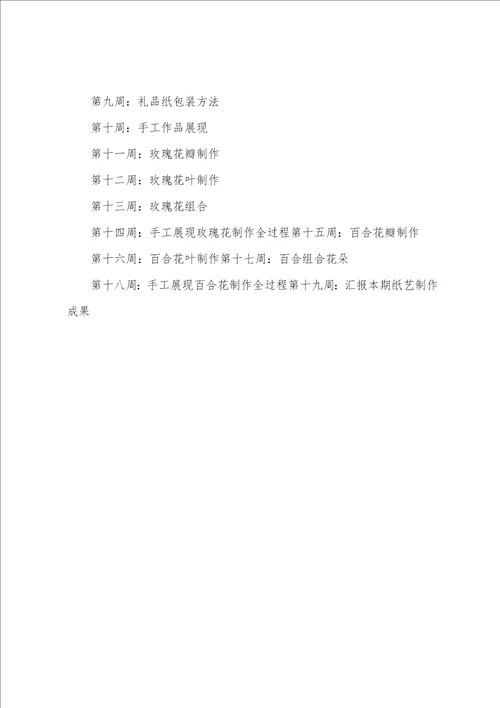 第九周：礼品纸包装方法

第十周：手工作品展现

第十一周：玫瑰花瓣制作

第十二周：玫瑰花叶制作

第十三周：玫瑰花组合

第十四周：手工展现玫瑰花制作全过程第十五周：百合花瓣制作

第十六周：百合花叶制作第十七周：百合组合花朵

第十八周：手工展现百合花制作全过程第十九周：汇报本期纸艺制作成果